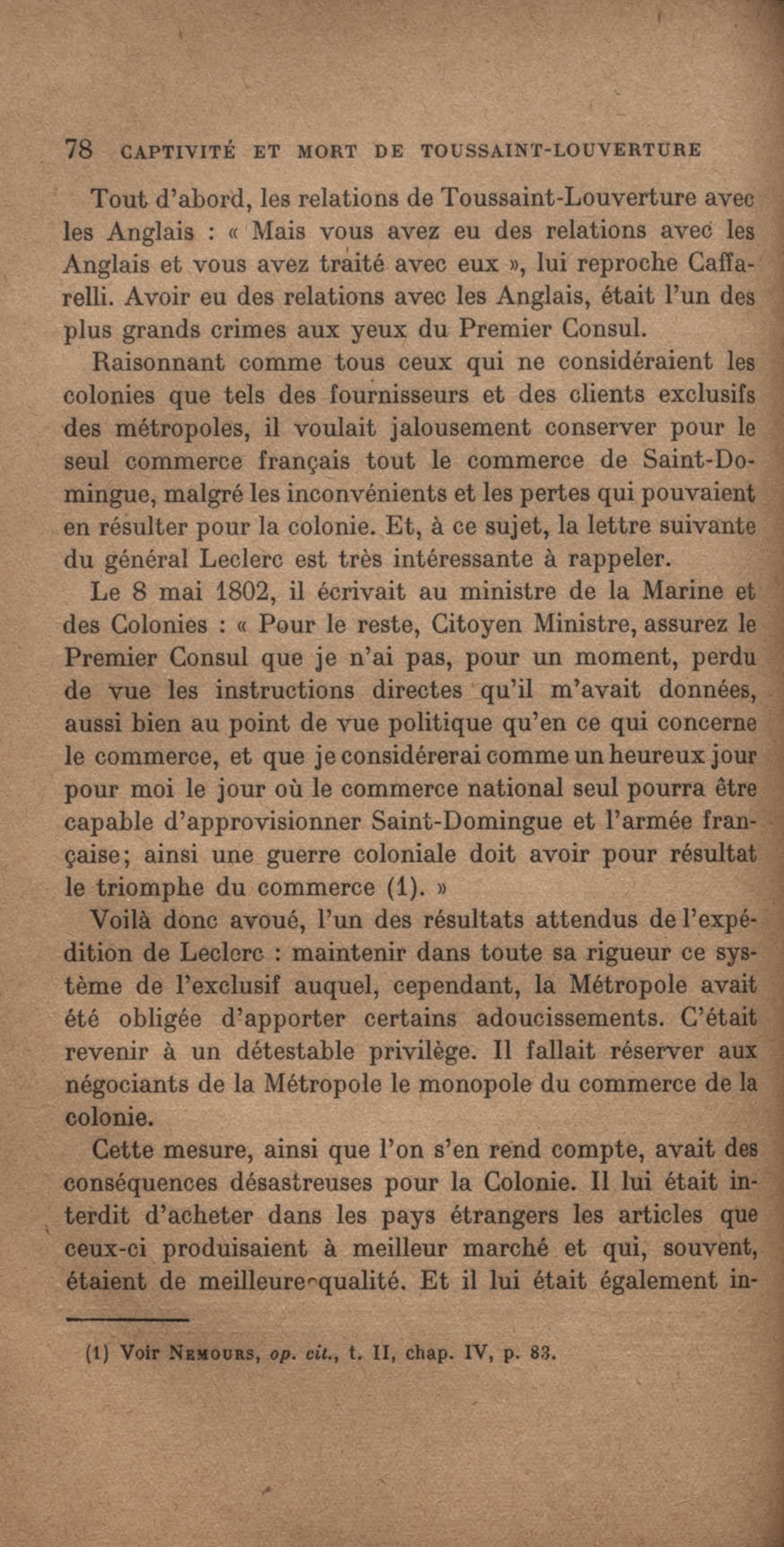 78 CAPTIVITÉ ET MORT DE TOUSSAINT-LOUVERTURE

Tout d'abord, les relations de Toussaint-Louverture avec les Anglais : « Mais vous avez eu des relations avec les Anglais et vous avez traité avec eux », lui reproche Caffarelli. Avoir eu des relations avec les Anglais, était l'un des plus grands crimes aux yeux du Premier Consul.

Raisonnant comme tous ceux qui ne considéraient les colonies que tels des fournisseurs et des clients exclusifs des métropoles, il voulait jalousement conserver pour le seul commerce français tout le commerce de Saint-Domingue, malgré les inconvénients et les pertes qui pouvaient en résulter pour la colonie. Et, à ce sujet, la lettre suivante du général Leclerc est très intéressante à rappeler.

Le 8 mai 1802, il écrivait au ministre de la Marine et des Colonies : « Pour le reste, Citoyen Ministre, assurez le Premier Consul que je n'ai pas, pour un moment, perdu de vue les instructions directes qu'il m'avait données, aussi bien au point de vue politique qu'en ce qui concerne le commerce, et que je considérerai comme un heureux jour pour moi le jour où le commerce national seul pourra être capable d'approvisionner Saint-Domingue et l'armée française; ainsi une guerre coloniale doit avoir pour résultat le triomphe du commerce (1). »

Voilà donc avoué, l'un des résultats attendus de l'expédition de Leclerc : maintenir dans toute sa rigueur ce système de l'exclusif auquel, cependant, la Métropole avait été obligée d'apporter certains adoucissements. C'était revenir à un détestable privilège. Il fallait réserver aux négociants de la Métropole le monopole du commerce de la colonie.

Cette mesure, ainsi que l'on s'en rend compte, avait des conséquences désastreuses pour la Colonie. Il lui était interdit d'acheter dans les pays étrangers les articles que ceux-ci produisaient à meilleur marché et qui, souvent, étaient de meilleure qualité. Et il lui était également in-

(1) Voir NEMOURS, op. cit., t. II, chap. IV, p. 83.